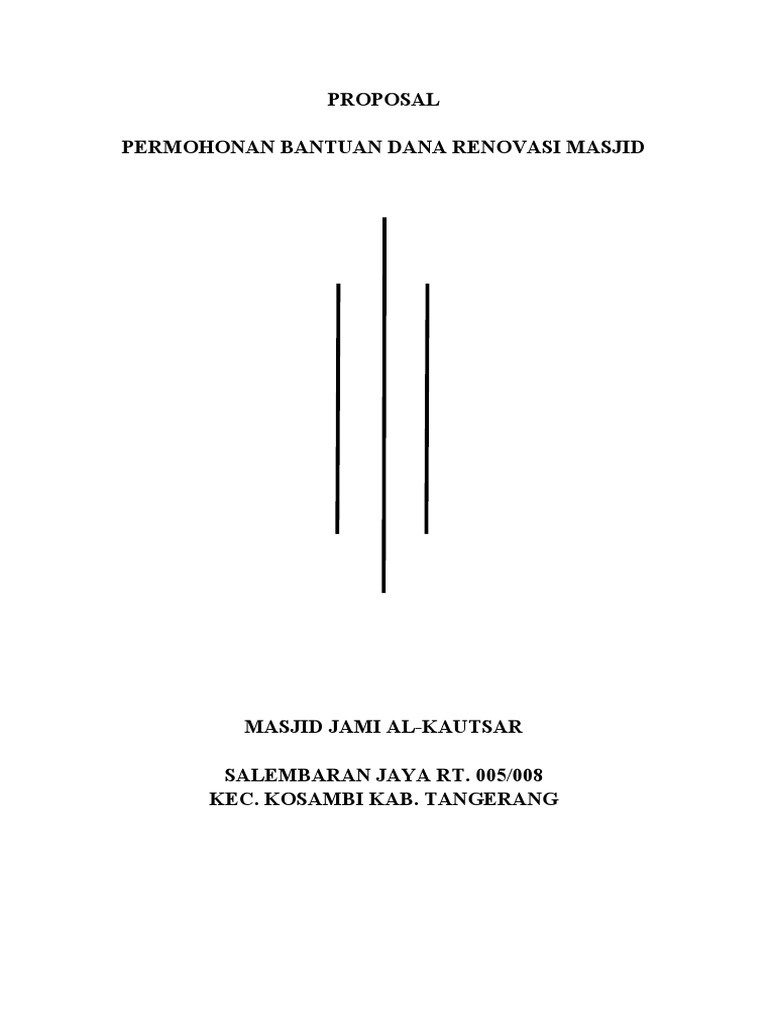 PROPOSAL

PERMOHONAN BANTUAN DANA RENOVASI MASJID

MASJID JAMI AL-KAUTSAR

SALEMBARAN JAYA RT. 005/008
KEC. KOSAMBI KAB. TANGERANG